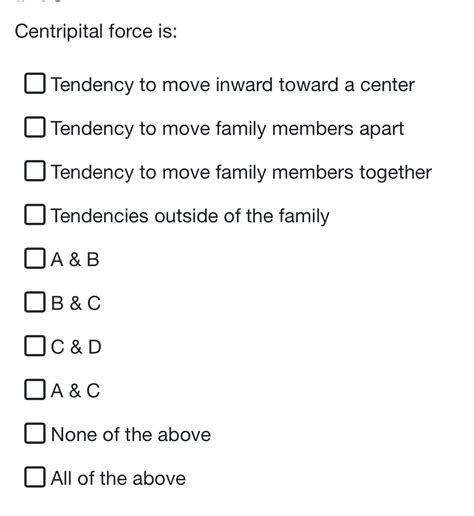 Centripital force is:

☐ Tendency to move inward toward a center

☐ Tendency to move family members apart

☐ Tendency to move family members together

☐ Tendencies outside of the family

☐ A & B

☐ B & C

☐ C & D

☐ A & C

☐ None of the above

☐ All of the above